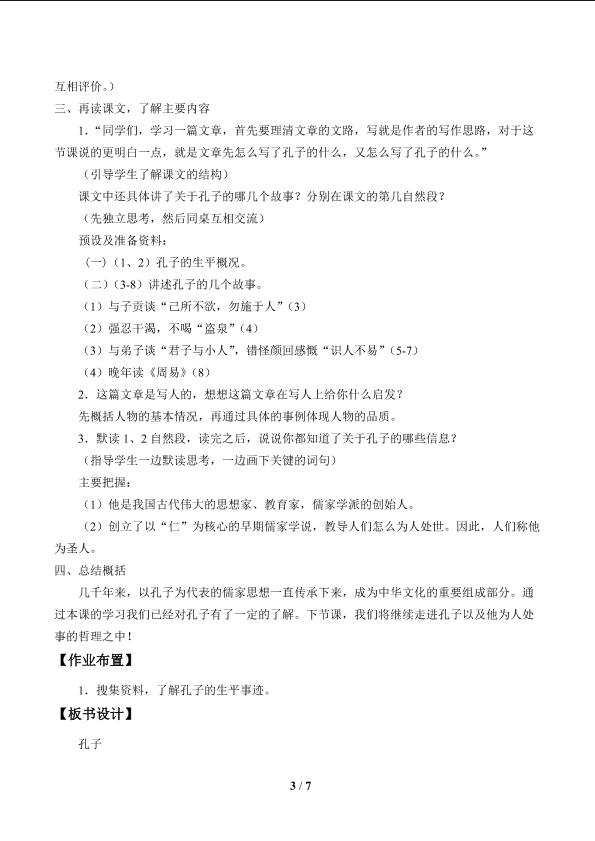 互相评价。）

三、再读课文，了解主要内容

1．“同学们，学习一篇文章，首先要理清文章的文路，写就是作者的写作思路，对于这节课说的更明白一点，就是文章先怎么写了孔子的什么，又怎么写了孔子的什么。”

（引导学生了解课文的结构）

课文中还具体讲了关于孔子的哪几个故事？分别在课文的第几自然段？

（先独立思考，然后同桌互相交流）

预设及准备资料：

（一）（1、2）孔子的生平概况。

（二）（3-8）讲述孔子的几个故事。

（1）与子贡谈“己所不欲，勿施于人”（3）

（2）强忍干渴，不喝“盗泉”（4）

（3）与弟子谈“君子与小人”，错怪颜回感慨“识人不易”（5-7）

（4）晚年读《周易》（8）

2．这篇文章是写人的，想想这篇文章在写人上给你什么启发？

先概括人物的基本情况，再通过具体的事例体现人物的品质。

3．默读1、2自然段，读完之后，说说你都知道了关于孔子的哪些信息？

（指导学生一边默读思考，一边画下关键的词句）

主要把握：

（1）他是我国古代伟大的思想家、教育家，儒家学派的创始人。

（2）创立了以“仁”为核心的早期儒家学说，教导人们怎么为人处世。因此，人们称他为圣人。

四、总结概括

几千年来，以孔子为代表的儒家思想一直传承下来，成为中华文化的重要组成部分。通过本课的学习我们已经对孔子有了一定的了解。下节课，我们将继续走进孔子以及他为人处事的哲理之中！

【作业布置】

1．搜集资料，了解孔子的生平事迹。

【板书设计】

孔子

3 / 7